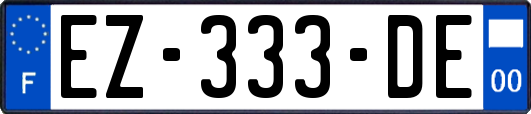 F
EZ-333-DE
00